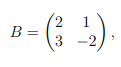 $B = \begin{pmatrix} 2 & 1 \\ 3 & -2 \end{pmatrix},$